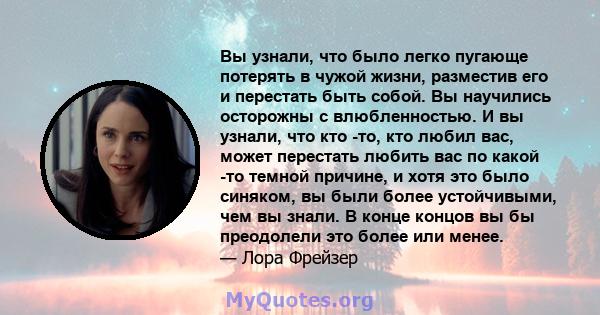 Вы узнали, что было легко пугающе потерять в чужой жизни, разместив его и перестать быть собой. Вы научились осторожны с влюбленностью. И вы узнали, что кто -то, кто любил вас, может перестать любить вас по какой -то темной причине, и хотя это было синяком, вы были более устойчивыми, чем вы знали. В конце концов вы бы преодолели это более или менее.
— Лора Фрейзер

MyQuotes.org